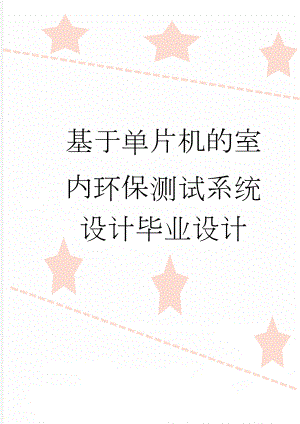 基于单片机的室内环保测试系统设计毕业设计